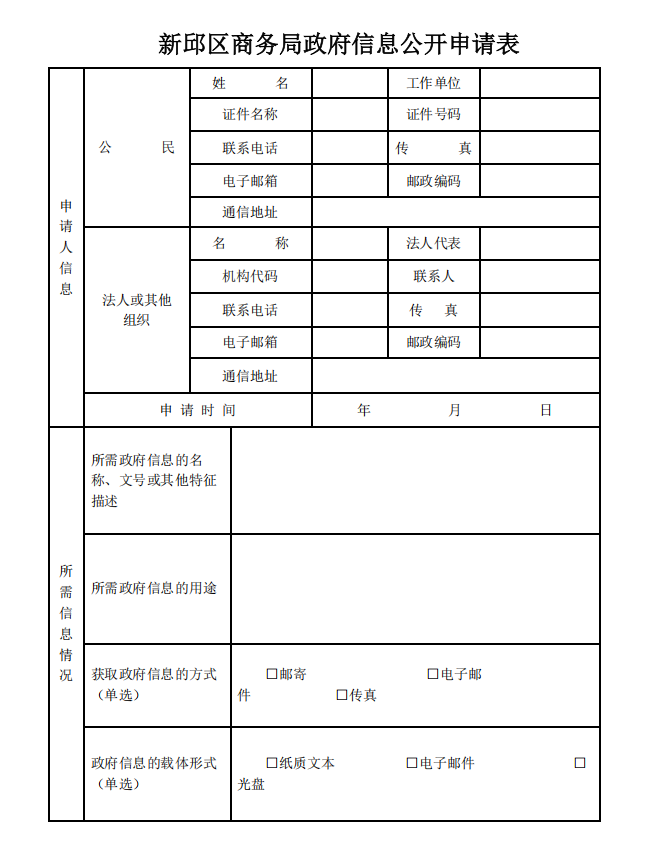 新邱区商务局政府信息公开申请表

申请人信息

公 民

姓 名

工作单位

证件名称

证件号码

联系电话

传 真

电子邮箱

邮政编码

通信地址

法人或其他组织

名 称

法人代表

机构代码

联系人

联系电话

传 真

电子邮箱

邮政编码

通信地址

申请时间

年 月 日

所需信息情况

所需政府信息的名称、文号或其他特征描述

所需政府信息的用途

获取政府信息的方式（单选）

☐邮寄 ☐电子邮件 ☐传真

政府信息的载体形式（单选）

☐纸质文本 ☐电子邮件 ☐光盘